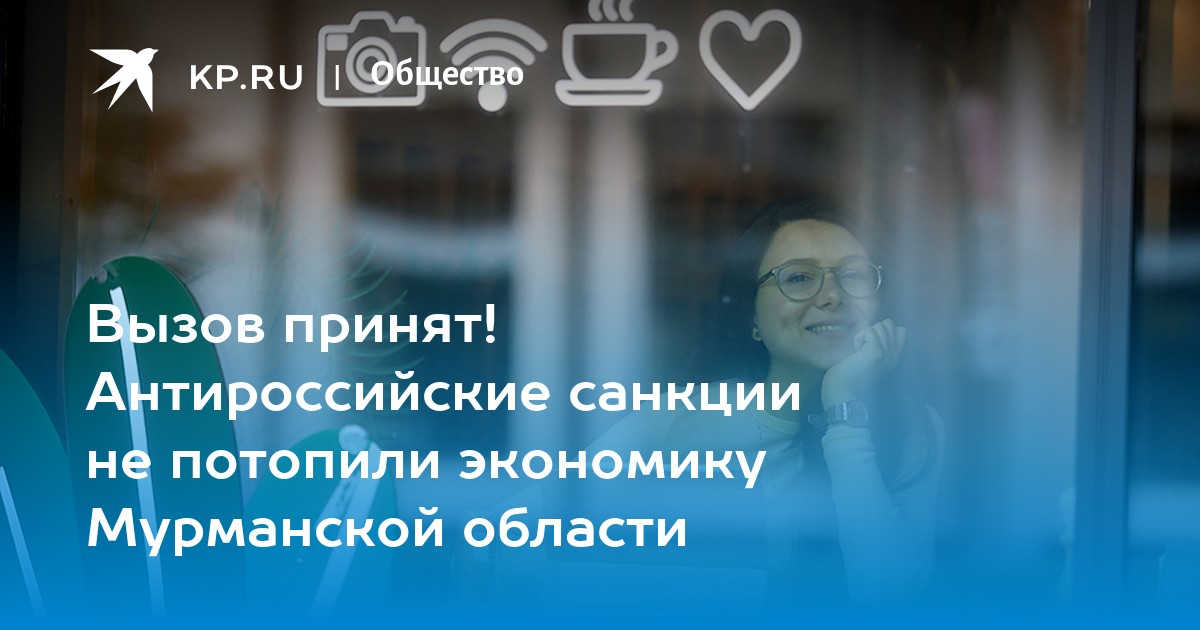 KP.RU | Общество

Вызов принят! Антироссийские санкции не потопили экономику Мурманской области